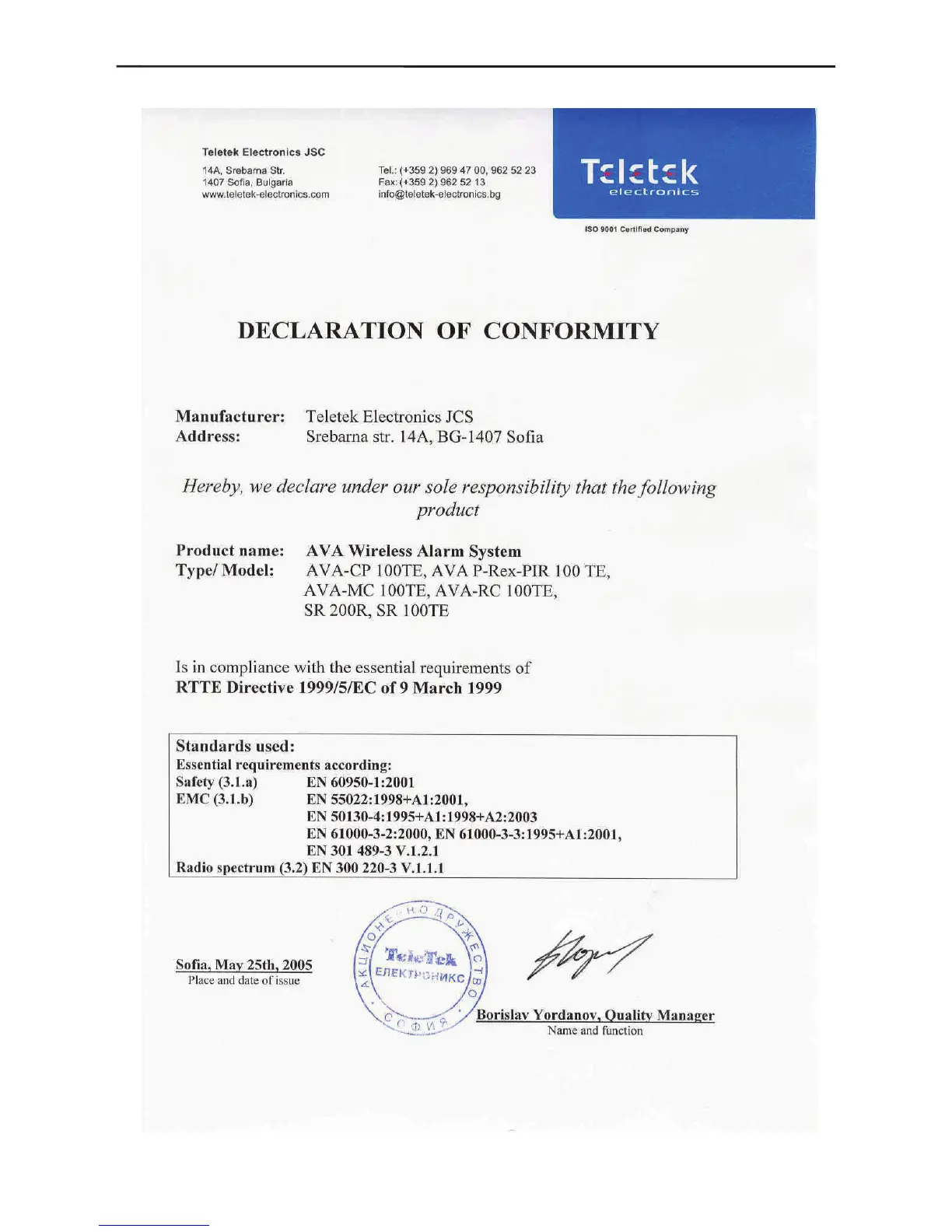 Teletek Electronics JSC

14A, Srebarna Str.
1407 Sofia, Bulgaria
www.teletek-electronics.com

Tel.: (+359 2) 969 47 00, 962 52 23
Fax: (+359 2) 962 52 13
info@teletek-electronics.bg

Teletek
electronics

ISO 9001 Certified Company

DECLARATION OF CONFORMITY

Manufacturer: Teletek Electronics JCS
Address: Srebarna str. 14A, BG-1407 Sofia

Hereby, we declare under our sole responsibility that the following product

Product name: AVA Wireless Alarm System
Type/ Model: AVA-CP 100TE, AVA P-Rex-PIR 100 TE, AVA-MC 100TE, AVA-RC 100TE, SR 200R, SR 100TE

Is in compliance with the essential requirements of
RTTE Directive 1999/5/EC of 9 March 1999

Standards used:
Essential requirements according:
Safety (3.1.a) EN 60950-1:2001
EMC (3.1.b) EN 55022:1998+A1:2001,
EN 50130-4:1995+A1:1998+A2:2003
EN 61000-3-2:2000, EN 61000-3-3:1995+A1:2001,
EN 301 489-3 V.1.2.1
Radio spectrum (3.2) EN 300 220-3 V.1.1.1

Sofia, May 25th, 2005
Place and date of issue

АКЦИОНЕРНО ДРУЖЕСТВО
TeleTek
ЕЛЕКТРОНИКС
СОФИЯ

Borislav Yordanov, Quality Manager
Name and function